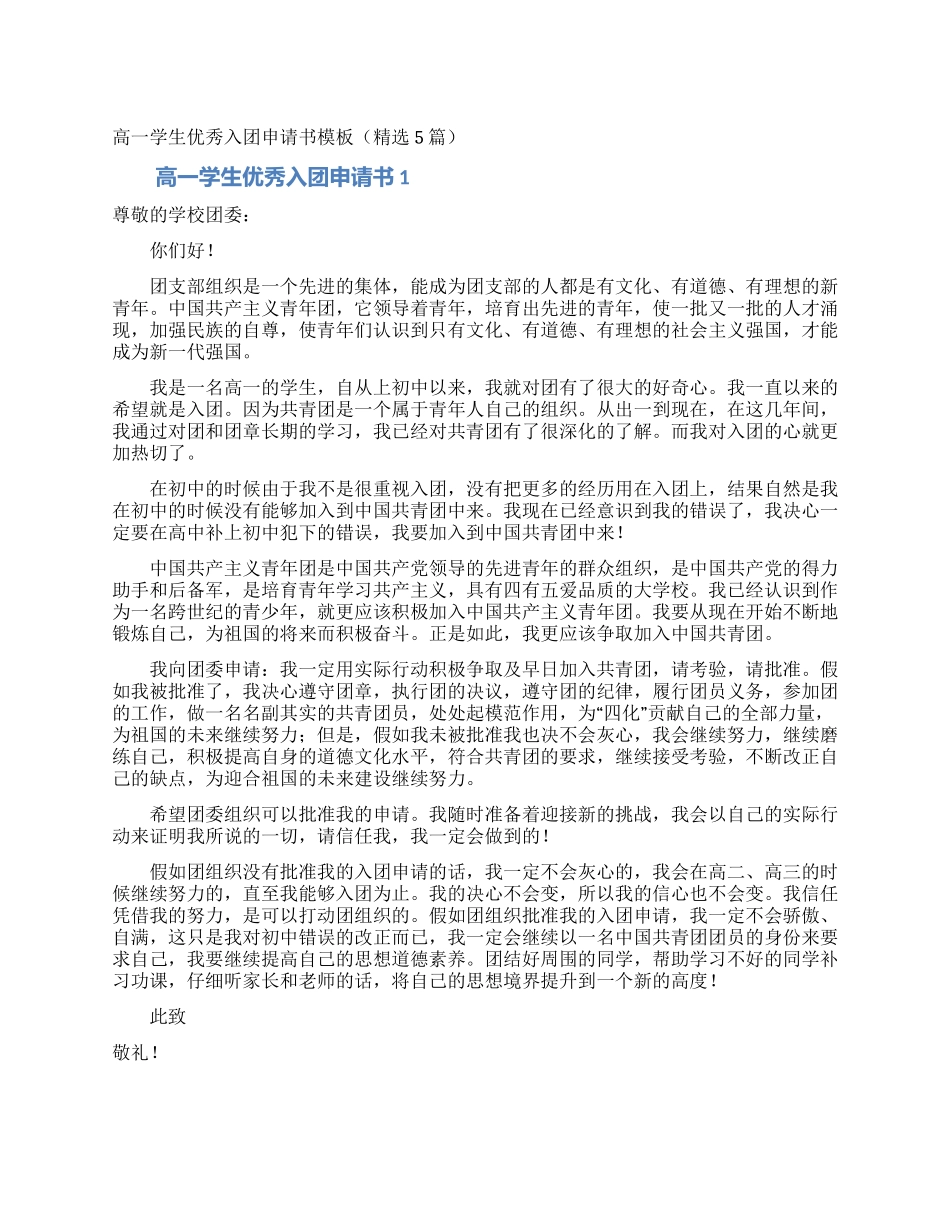 高一学生优秀入团申请书模板（精选 5 篇）

高一学生优秀入团申请书 1

尊敬的学校团委：

你们好！

团支部组织是一个先进的集体，能成为团支部的人都是有文化、有道德、有理想的新青年。中国共产主义青年团，它领导着青年，培育出先进的青年，使一批又一批的人才涌现，加强民族的自尊，使青年们认识到只有文化、有道德、有理想的社会主义强国，才能成为新一代强国。

我是一名高一的学生，自从上初中以来，我就对团有了很大的好奇心。我一直以来的希望就是入团。因为共青团是一个属于青年人自己的组织。从出一到现在，在这几年间，我通过对团和团章长期的学习，我已经对共青团有了很深化的了解。而我对入团的心就更加热切了。

在初中的时候由于我不是很重视入团，没有把更多的经历用在入团上，结果自然是我在初中的时候没有能够加入到中国共青团中来。我现在已经意识到我的错误了，我决心一定要在高中补上初中犯下的错误，我要加入到中国共青团中来！

中国共产主义青年团是中国共产党领导的先进青年的群众组织，是中国共产党的得力助手和后备军，是培育青年学习共产主义，具有四有五爱品质的大学校。我已经认识到作为一名跨世纪的青少年，就更应该积极加入中国共产主义青年团。我要从现在开始不断地锻炼自己，为祖国的将来而积极奋斗。正是如此，我更应该争取加入中国共青团。

我向团委申请：我一定用实际行动积极争取及早日加入共青团，请考验，请批准。假如我被批准了，我决心遵守团章，执行团的决议，遵守团的纪律，履行团员义务，参加团的工作，做一名名副其实的共青团员，处处起模范作用，为“四化”贡献自己的全部力量，为祖国的未来继续努力；但是，假如我未被批准我也决不会灰心，我会继续努力，继续磨练自己，积极提高自身的道德文化水平，符合共青团的要求，继续接受考验，不断改正自己的缺点，为迎合祖国的未来建设继续努力。

希望团委组织可以批准我的申请。我随时准备着迎接新的挑战，我会以自己的实际行动来证明我所说的一切，请信任我，我一定会做到的！

假如团组织没有批准我的入团申请的话，我一定不会灰心的，我会在高二、高三的时候继续努力的，直至我能够入团为止。我的决心不会变，所以我的信心也不会变。我信任凭借我的努力，是可以打动团组织的。假如团组织批准我的入团申请，我一定不会骄傲、自满，这只是我对初中错误的改正而已，我一定会继续以一名中国共青团团员的身份来要求自己，我要继续提高自己的思想道德素养。团结好周围的同学，帮助学习不好的同学补习功课，仔细听家长和老师的话，将自己的思想境界提升到一个新的高度！

此致

敬礼！